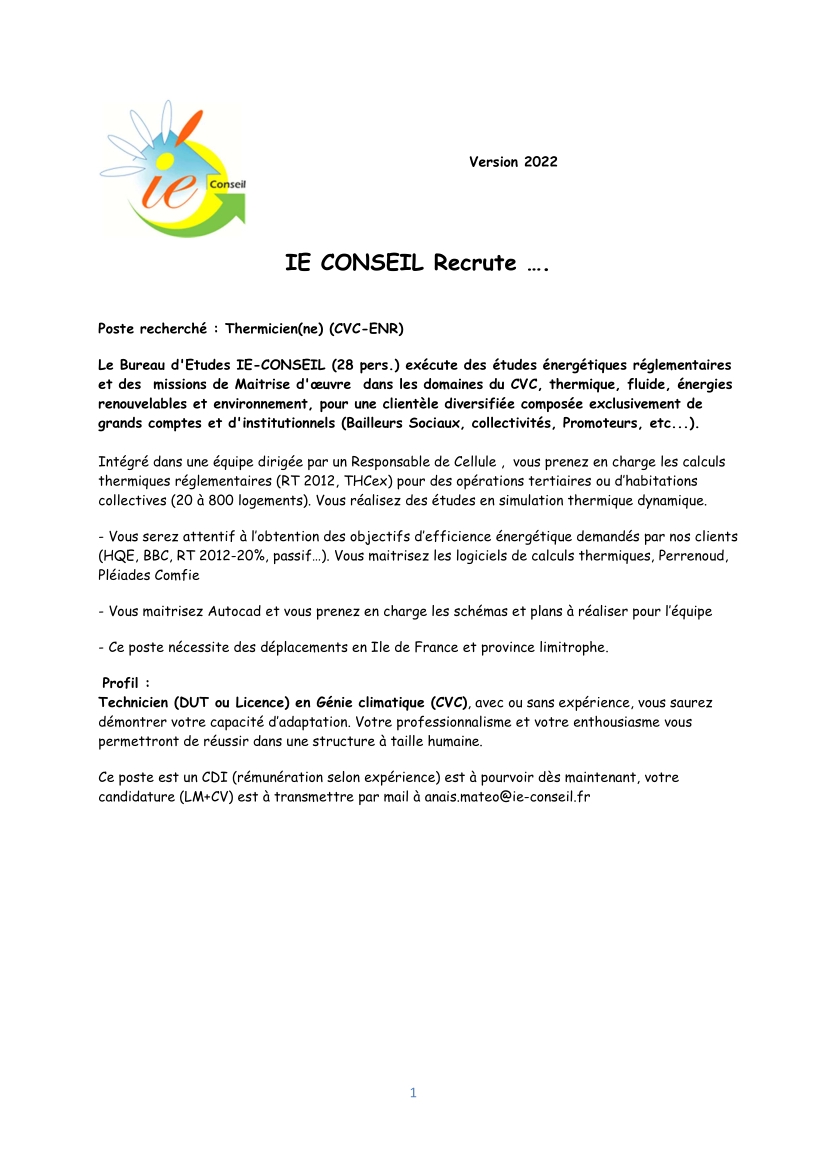 ie Conseil

Version 2022

IE CONSEIL Recrute ….

Poste recherché : Thermicien(ne) (CVC-ENR)

Le Bureau d'Etudes IE-CONSEIL (28 pers.) exécute des études énergétiques réglementaires et des missions de Maitrise d'œuvre dans les domaines du CVC, thermique, fluide, énergies renouvelables et environnement, pour une clientèle diversifiée composée exclusivement de grands comptes et d'institutionnels (Bailleurs Sociaux, collectivités, Promoteurs, etc...).

Intégré dans une équipe dirigée par un Responsable de Cellule , vous prenez en charge les calculs thermiques réglementaires (RT 2012, THCex) pour des opérations tertiaires ou d'habitations collectives (20 à 800 logements). Vous réalisez des études en simulation thermique dynamique.

- Vous serez attentif à l'obtention des objectifs d'efficience énergétique demandés par nos clients (HQE, BBC, RT 2012-20%, passif…). Vous maitrisez les logiciels de calculs thermiques, Perrenoud, Pléiades Comfie

- Vous maitrisez Autocad et vous prenez en charge les schémas et plans à réaliser pour l'équipe

- Ce poste nécessite des déplacements en Ile de France et province limitrophe.

Profil :
Technicien (DUT ou Licence) en Génie climatique (CVC), avec ou sans expérience, vous saurez démontrer votre capacité d'adaptation. Votre professionnalisme et votre enthousiasme vous permettront de réussir dans une structure à taille humaine.

Ce poste est un CDI (rémunération selon expérience) est à pourvoir dès maintenant, votre candidature (LM+CV) est à transmettre par mail à anais.mateo@ie-conseil.fr

1